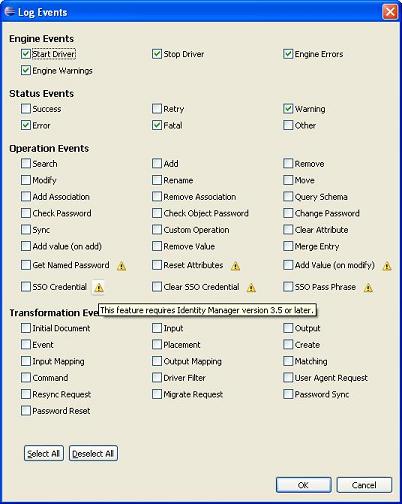 Log Events

Engine Events
Start Driver
Stop Driver
Engine Errors
Engine Warnings

Status Events
Success
Retry
Warning
Error
Fatal
Other

Operation Events
Search
Add
Remove
Modify
Rename
Move
Add Association
Remove Association
Query Schema
Check Password
Check Object Password
Change Password
Sync
Custom Operation
Clear Attribute
Add value (on add)
Remove Value
Merge Entry
Get Named Password
Reset Attributes
Add Value (on modify)
SSO Credential
Clear SSO Credential
SSO Pass Phrase

Transformation Eve
This feature requires Identity Manager version 3.5 or later.
Initial Document
Input
Output
Event
Placement
Create
Input Mapping
Output Mapping
Matching
Command
Driver Filter
User Agent Request
Resync Request
Migrate Request
Password Sync
Password Reset

Select All
Deselect All

OK
Cancel